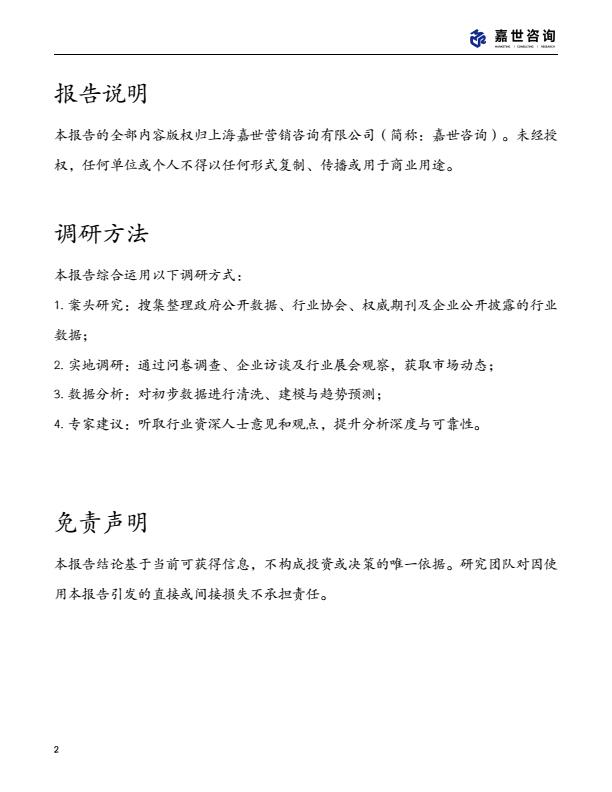 嘉世咨询
MARKETING | CONSULTING | RESEARCH

报告说明

本报告的全部内容版权归上海嘉世营销咨询有限公司（简称：嘉世咨询）。未经授权，任何单位或个人不得以任何形式复制、传播或用于商业用途。

调研方法

本报告综合运用以下调研方式：

1. 案头研究：搜集整理政府公开数据、行业协会、权威期刊及企业公开披露的行业数据；

2. 实地调研：通过问卷调查、企业访谈及行业展会观察，获取市场动态；

3. 数据分析：对初步数据进行清洗、建模与趋势预测；

4. 专家建议：听取行业资深人士意见和观点，提升分析深度与可靠性。

免责声明

本报告结论基于当前可获得信息，不构成投资或决策的唯一依据。研究团队对因使用本报告引发的直接或间接损失不承担责任。

2